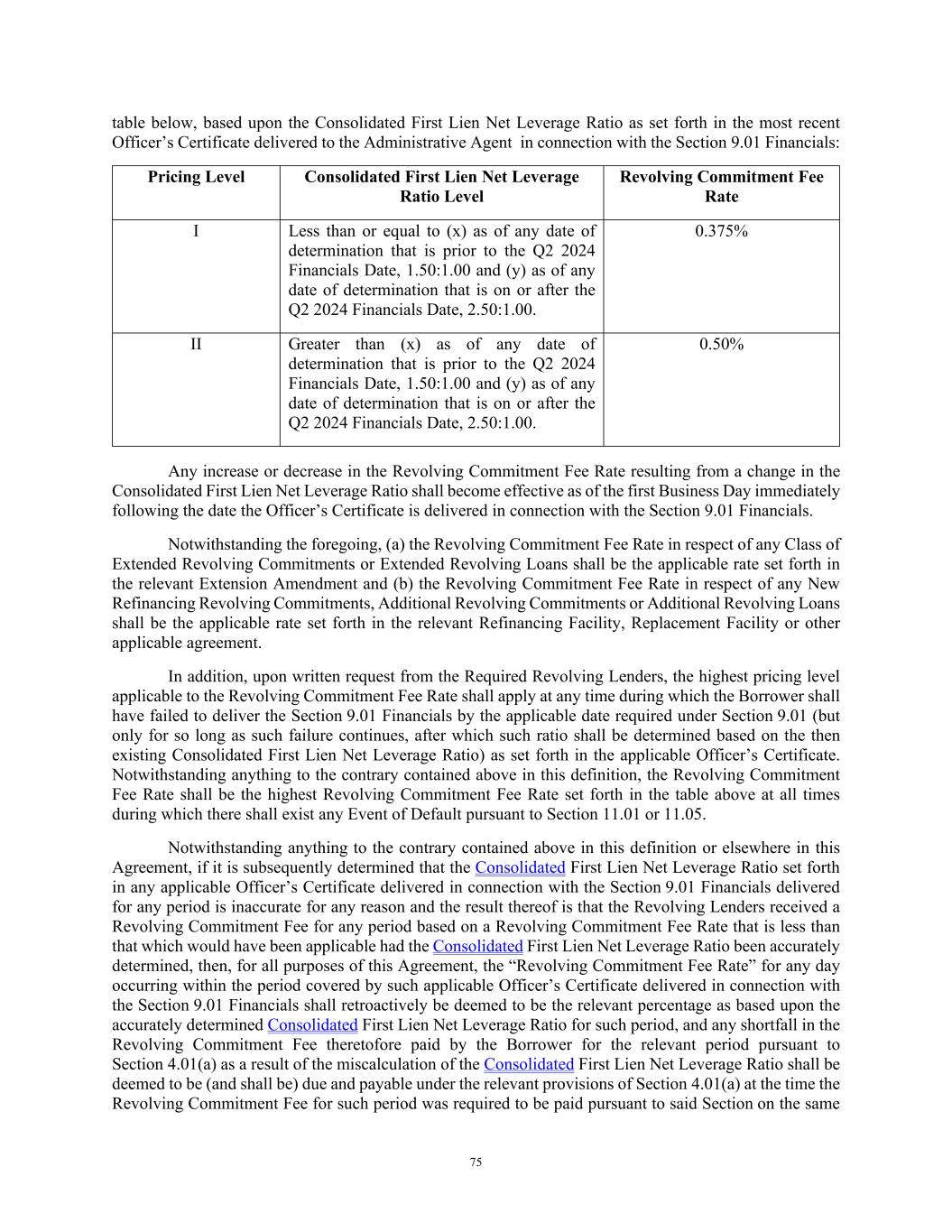 table below, based upon the Consolidated First Lien Net Leverage Ratio as set forth in the most recent Officer's Certificate delivered to the Administrative Agent in connection with the Section 9.01 Financials:

| Pricing Level | Consolidated First Lien Net Leverage Ratio Level | Revolving Commitment Fee Rate |
|---|---|---|
| I | Less than or equal to (x) as of any date of determination that is prior to the Q2 2024 Financials Date, 1.50:1.00 and (y) as of any date of determination that is on or after the Q2 2024 Financials Date, 2.50:1.00. | 0.375% |
| II | Greater than (x) as of any date of determination that is prior to the Q2 2024 Financials Date, 1.50:1.00 and (y) as of any date of determination that is on or after the Q2 2024 Financials Date, 2.50:1.00. | 0.50% |

Any increase or decrease in the Revolving Commitment Fee Rate resulting from a change in the Consolidated First Lien Net Leverage Ratio shall become effective as of the first Business Day immediately following the date the Officer's Certificate is delivered in connection with the Section 9.01 Financials.

Notwithstanding the foregoing, (a) the Revolving Commitment Fee Rate in respect of any Class of Extended Revolving Commitments or Extended Revolving Loans shall be the applicable rate set forth in the relevant Extension Amendment and (b) the Revolving Commitment Fee Rate in respect of any New Refinancing Revolving Commitments, Additional Revolving Commitments or Additional Revolving Loans shall be the applicable rate set forth in the relevant Refinancing Facility, Replacement Facility or other applicable agreement.

In addition, upon written request from the Required Revolving Lenders, the highest pricing level applicable to the Revolving Commitment Fee Rate shall apply at any time during which the Borrower shall have failed to deliver the Section 9.01 Financials by the applicable date required under Section 9.01 (but only for so long as such failure continues, after which such ratio shall be determined based on the then existing Consolidated First Lien Net Leverage Ratio) as set forth in the applicable Officer's Certificate. Notwithstanding anything to the contrary contained above in this definition, the Revolving Commitment Fee Rate shall be the highest Revolving Commitment Fee Rate set forth in the table above at all times during which there shall exist any Event of Default pursuant to Section 11.01 or 11.05.

Notwithstanding anything to the contrary contained above in this definition or elsewhere in this Agreement, if it is subsequently determined that the Consolidated First Lien Net Leverage Ratio set forth in any applicable Officer's Certificate delivered in connection with the Section 9.01 Financials delivered for any period is inaccurate for any reason and the result thereof is that the Revolving Lenders received a Revolving Commitment Fee for any period based on a Revolving Commitment Fee Rate that is less than that which would have been applicable had the Consolidated First Lien Net Leverage Ratio been accurately determined, then, for all purposes of this Agreement, the "Revolving Commitment Fee Rate" for any day occurring within the period covered by such applicable Officer's Certificate delivered in connection with the Section 9.01 Financials shall retroactively be deemed to be the relevant percentage as based upon the accurately determined Consolidated First Lien Net Leverage Ratio for such period, and any shortfall in the Revolving Commitment Fee theretofore paid by the Borrower for the relevant period pursuant to Section 4.01(a) as a result of the miscalculation of the Consolidated First Lien Net Leverage Ratio shall be deemed to be (and shall be) due and payable under the relevant provisions of Section 4.01(a) at the time the Revolving Commitment Fee for such period was required to be paid pursuant to said Section on the same

75